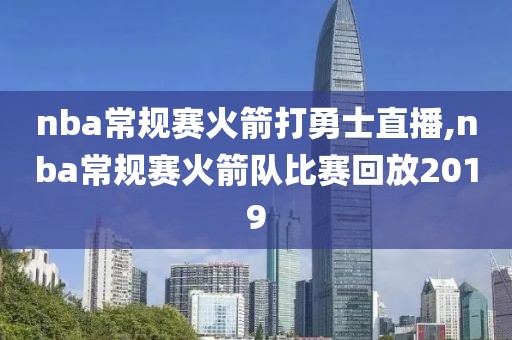 nba常规赛火箭打勇士直播,nba常规赛火箭队比赛回放2019